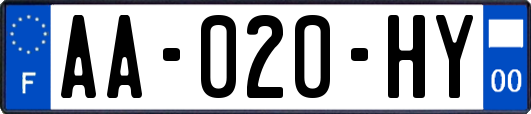 F

AA-020-HY

00